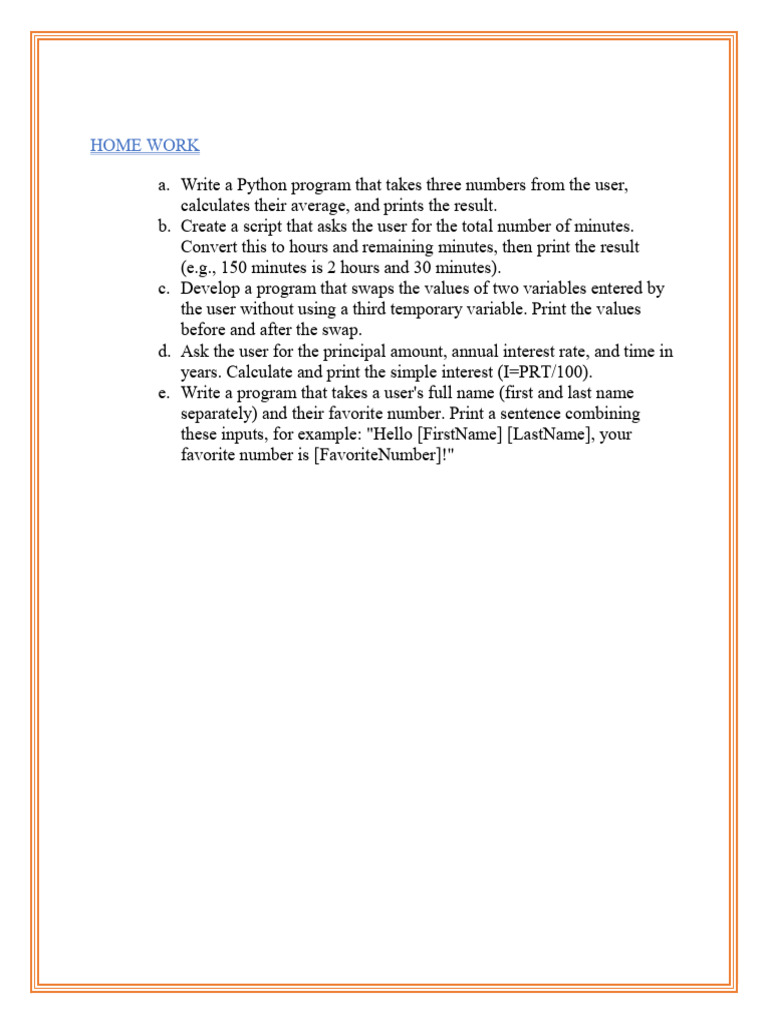 HOME WORK

a. Write a Python program that takes three numbers from the user, calculates their average, and prints the result.
b. Create a script that asks the user for the total number of minutes. Convert this to hours and remaining minutes, then print the result (e.g., 150 minutes is 2 hours and 30 minutes).
c. Develop a program that swaps the values of two variables entered by the user without using a third temporary variable. Print the values before and after the swap.
d. Ask the user for the principal amount, annual interest rate, and time in years. Calculate and print the simple interest (I=PRT/100).
e. Write a program that takes a user's full name (first and last name separately) and their favorite number. Print a sentence combining these inputs, for example: "Hello [FirstName] [LastName], your favorite number is [FavoriteNumber]!"